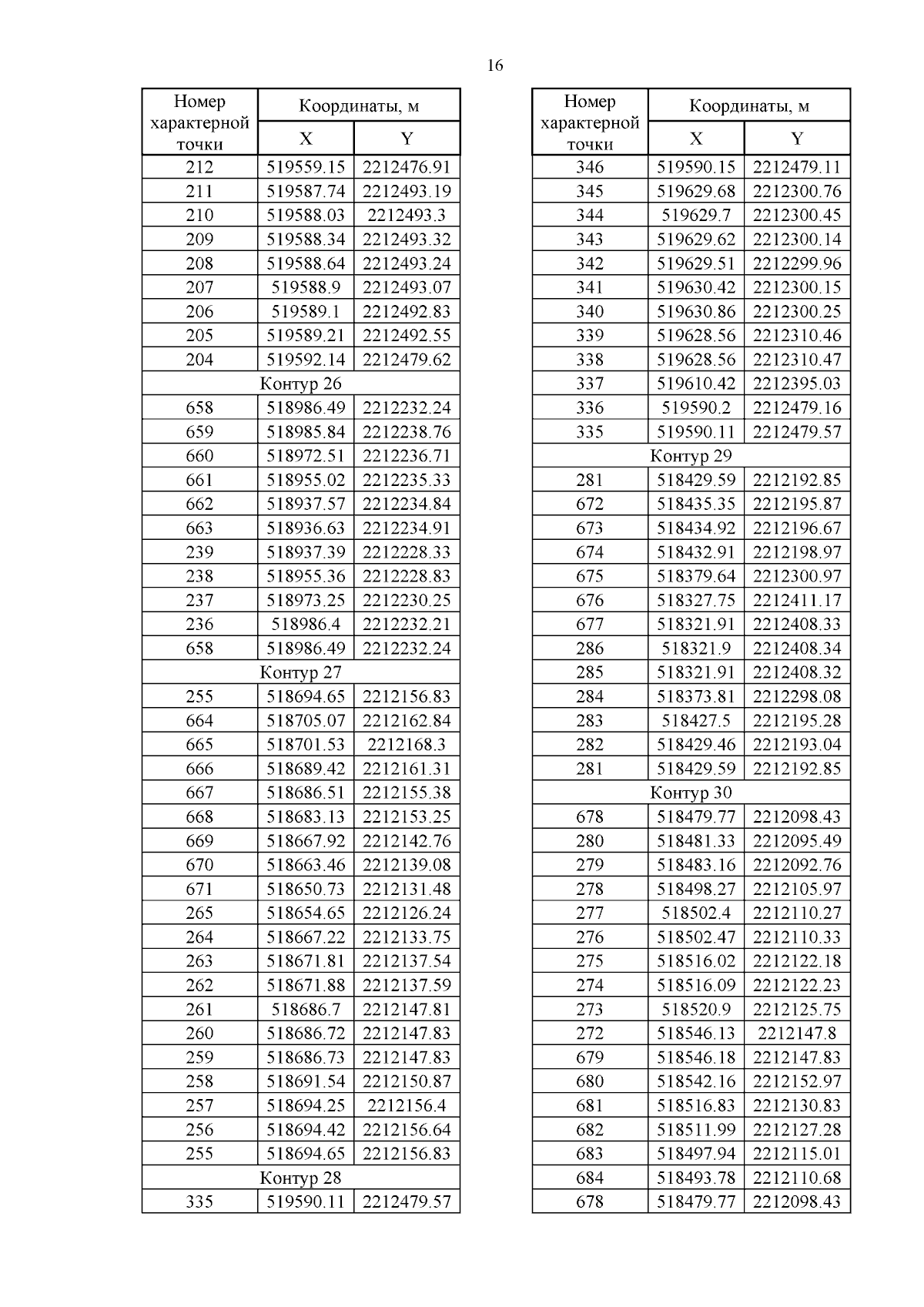 16

| Номер характерной точки | Координаты, м X | Координаты, м Y |
|---|---|---|
| 212 | 519559.15 | 2212476.91 |
| 211 | 519587.74 | 2212493.19 |
| 210 | 519588.03 | 2212493.3 |
| 209 | 519588.34 | 2212493.32 |
| 208 | 519588.64 | 2212493.24 |
| 207 | 519588.9 | 2212493.07 |
| 206 | 519589.1 | 2212492.83 |
| 205 | 519589.21 | 2212492.55 |
| 204 | 519592.14 | 2212479.62 |
| Контур 26 | | |
| 658 | 518986.49 | 2212232.24 |
| 659 | 518985.84 | 2212238.76 |
| 660 | 518972.51 | 2212236.71 |
| 661 | 518955.02 | 2212235.33 |
| 662 | 518937.57 | 2212234.84 |
| 663 | 518936.63 | 2212234.91 |
| 239 | 518937.39 | 2212228.33 |
| 238 | 518955.36 | 2212228.83 |
| 237 | 518973.25 | 2212230.25 |
| 236 | 518986.4 | 2212232.21 |
| 658 | 518986.49 | 2212232.24 |
| Контур 27 | | |
| 255 | 518694.65 | 2212156.83 |
| 664 | 518705.07 | 2212162.84 |
| 665 | 518701.53 | 2212168.3 |
| 666 | 518689.42 | 2212161.31 |
| 667 | 518686.51 | 2212155.38 |
| 668 | 518683.13 | 2212153.25 |
| 669 | 518667.92 | 2212142.76 |
| 670 | 518663.46 | 2212139.08 |
| 671 | 518650.73 | 2212131.48 |
| 265 | 518654.65 | 2212126.24 |
| 264 | 518667.22 | 2212133.75 |
| 263 | 518671.81 | 2212137.54 |
| 262 | 518671.88 | 2212137.59 |
| 261 | 518686.7 | 2212147.81 |
| 260 | 518686.72 | 2212147.83 |
| 259 | 518686.73 | 2212147.83 |
| 258 | 518691.54 | 2212150.87 |
| 257 | 518694.25 | 2212156.4 |
| 256 | 518694.42 | 2212156.64 |
| 255 | 518694.65 | 2212156.83 |
| Контур 28 | | |
| 335 | 519590.11 | 2212479.57 |

| Номер характерной точки | Координаты, м X | Координаты, м Y |
|---|---|---|
| 346 | 519590.15 | 2212479.11 |
| 345 | 519629.68 | 2212300.76 |
| 344 | 519629.7 | 2212300.45 |
| 343 | 519629.62 | 2212300.14 |
| 342 | 519629.51 | 2212299.96 |
| 341 | 519630.42 | 2212300.15 |
| 340 | 519630.86 | 2212300.25 |
| 339 | 519628.56 | 2212310.46 |
| 338 | 519628.56 | 2212310.47 |
| 337 | 519610.42 | 2212395.03 |
| 336 | 519590.2 | 2212479.16 |
| 335 | 519590.11 | 2212479.57 |
| Контур 29 | | |
| 281 | 518429.59 | 2212192.85 |
| 672 | 518435.35 | 2212195.87 |
| 673 | 518434.92 | 2212196.67 |
| 674 | 518432.91 | 2212198.97 |
| 675 | 518379.64 | 2212300.97 |
| 676 | 518327.75 | 2212411.17 |
| 677 | 518321.91 | 2212408.33 |
| 286 | 518321.9 | 2212408.34 |
| 285 | 518321.91 | 2212408.32 |
| 284 | 518373.81 | 2212298.08 |
| 283 | 518427.5 | 2212195.28 |
| 282 | 518429.46 | 2212193.04 |
| 281 | 518429.59 | 2212192.85 |
| Контур 30 | | |
| 678 | 518479.77 | 2212098.43 |
| 280 | 518481.33 | 2212095.49 |
| 279 | 518483.16 | 2212092.76 |
| 278 | 518498.27 | 2212105.97 |
| 277 | 518502.4 | 2212110.27 |
| 276 | 518502.47 | 2212110.33 |
| 275 | 518516.02 | 2212122.18 |
| 274 | 518516.09 | 2212122.23 |
| 273 | 518520.9 | 2212125.75 |
| 272 | 518546.13 | 2212147.8 |
| 679 | 518546.18 | 2212147.83 |
| 680 | 518542.16 | 2212152.97 |
| 681 | 518516.83 | 2212130.83 |
| 682 | 518511.99 | 2212127.28 |
| 683 | 518497.94 | 2212115.01 |
| 684 | 518493.78 | 2212110.68 |
| 678 | 518479.77 | 2212098.43 |